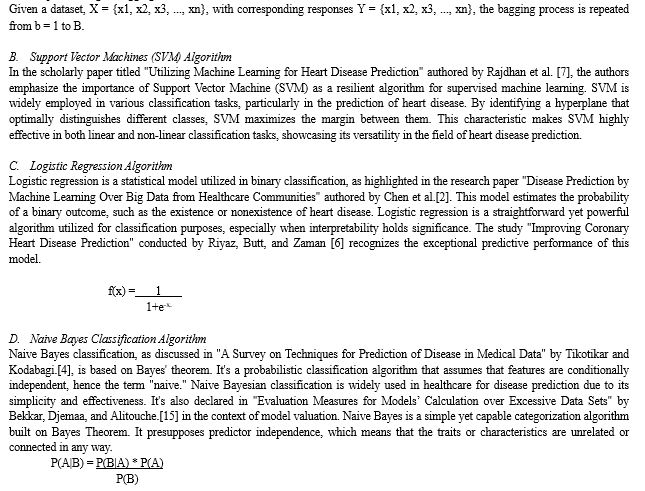 Given a dataset, X = {x1, x2, x3, ..., xn}, with corresponding responses Y = {x1, x2, x3, ..., xn}, the bagging process is repeated from b = 1 to B.

B. Support Vector Machines (SVM) Algorithm
In the scholarly paper titled "Utilizing Machine Learning for Heart Disease Prediction" authored by Rajdhan et al. [7], the authors emphasize the importance of Support Vector Machine (SVM) as a resilient algorithm for supervised machine learning. SVM is widely employed in various classification tasks, particularly in the prediction of heart disease. By identifying a hyperplane that optimally distinguishes different classes, SVM maximizes the margin between them. This characteristic makes SVM highly effective in both linear and non-linear classification tasks, showcasing its versatility in the field of heart disease prediction.

C. Logistic Regression Algorithm
Logistic regression is a statistical model utilized in binary classification, as highlighted in the research paper "Disease Prediction by Machine Learning Over Big Data from Healthcare Communities" authored by Chen et al.[2]. This model estimates the probability of a binary outcome, such as the existence or nonexistence of heart disease. Logistic regression is a straightforward yet powerful algorithm utilized for classification purposes, especially when interpretability holds significance. The study "Improving Coronary Heart Disease Prediction" conducted by Riyaz, Butt, and Zaman [6] recognizes the exceptional predictive performance of this model.

$f(x) = \frac{1}{1+e^{-x}}$

D. Naive Bayes Classification Algorithm
Naive Bayes classification, as discussed in "A Survey on Techniques for Prediction of Disease in Medical Data" by Tikotikar and Kodabagi.[4], is based on Bayes' theorem. It's a probabilistic classification algorithm that assumes that features are conditionally independent, hence the term "naive." Naive Bayesian classification is widely used in healthcare for disease prediction due to its simplicity and effectiveness. It's also declared in "Evaluation Measures for Models' Calculation over Excessive Data Sets" by Bekkar, Djemaa, and Alitouche.[15] in the context of model valuation. Naive Bayes is a simple yet capable categorization algorithm built on Bayes Theorem. It presupposes predictor independence, which means that the traits or characteristics are unrelated or connected in any way.

$P(A|B) = \frac{P(B|A) * P(A)}{P(B)}$